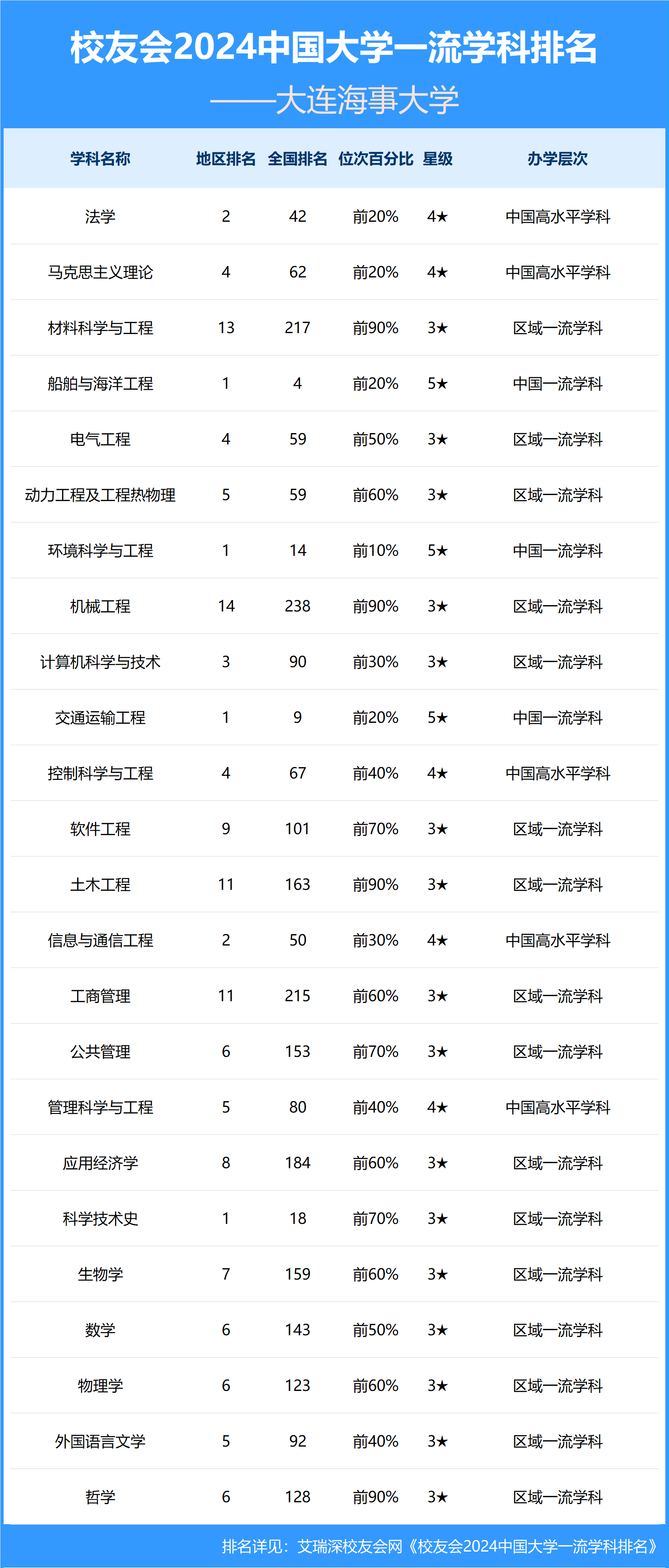 校友会2024中国大学一流学科排名
——大连海事大学

| 学科名称 | 地区排名 | 全国排名 | 位次百分比 | 星级 | 办学层次 |
|---|---|---|---|---|---|
| 法学 | 2 | 42 | 前20% | 4★ | 中国高水平学科 |
| 马克思主义理论 | 4 | 62 | 前20% | 4★ | 中国高水平学科 |
| 材料科学与工程 | 13 | 217 | 前90% | 3★ | 区域一流学科 |
| 船舶与海洋工程 | 1 | 4 | 前20% | 5★ | 中国一流学科 |
| 电气工程 | 4 | 59 | 前50% | 3★ | 区域一流学科 |
| 动力工程及工程热物理 | 5 | 59 | 前60% | 3★ | 区域一流学科 |
| 环境科学与工程 | 1 | 14 | 前10% | 5★ | 中国一流学科 |
| 机械工程 | 14 | 238 | 前90% | 3★ | 区域一流学科 |
| 计算机科学与技术 | 3 | 90 | 前30% | 3★ | 区域一流学科 |
| 交通运输工程 | 1 | 9 | 前20% | 5★ | 中国一流学科 |
| 控制科学与工程 | 4 | 67 | 前40% | 4★ | 中国高水平学科 |
| 软件工程 | 9 | 101 | 前70% | 3★ | 区域一流学科 |
| 土木工程 | 11 | 163 | 前90% | 3★ | 区域一流学科 |
| 信息与通信工程 | 2 | 50 | 前30% | 4★ | 中国高水平学科 |
| 工商管理 | 11 | 215 | 前60% | 3★ | 区域一流学科 |
| 公共管理 | 6 | 153 | 前70% | 3★ | 区域一流学科 |
| 管理科学与工程 | 5 | 80 | 前40% | 4★ | 中国高水平学科 |
| 应用经济学 | 8 | 184 | 前60% | 3★ | 区域一流学科 |
| 科学技术史 | 1 | 18 | 前70% | 3★ | 区域一流学科 |
| 生物学 | 7 | 159 | 前60% | 3★ | 区域一流学科 |
| 数学 | 6 | 143 | 前50% | 3★ | 区域一流学科 |
| 物理学 | 6 | 123 | 前60% | 3★ | 区域一流学科 |
| 外国语言文学 | 5 | 92 | 前40% | 3★ | 区域一流学科 |
| 哲学 | 6 | 128 | 前90% | 3★ | 区域一流学科 |

排名详见：艾瑞深校友会网《校友会2024中国大学一流学科排名》